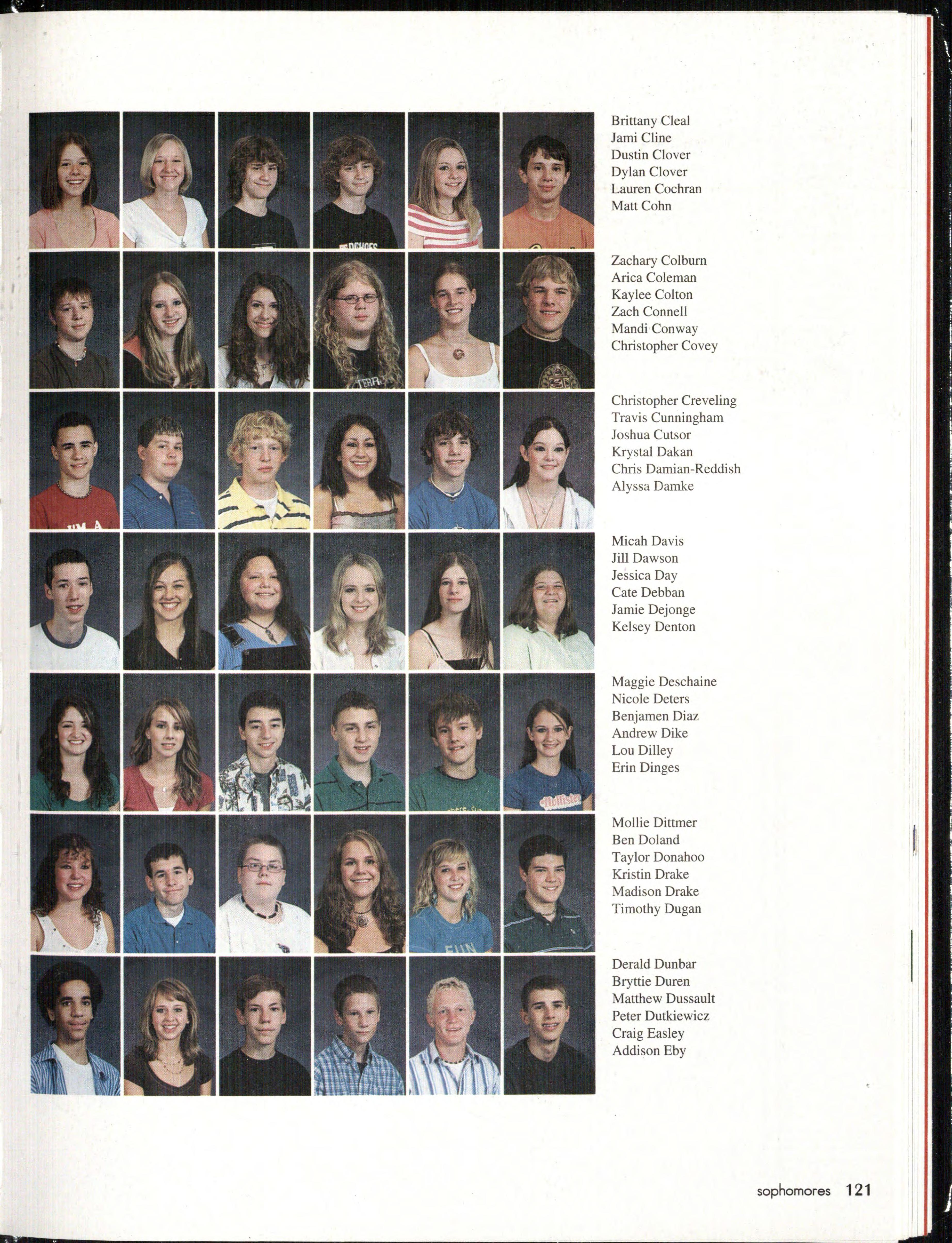 Brittany Cleal
Jami Cline
Dustin Clover
Dylan Clover
Lauren Cochran
Matt Cohn

Zachary Colburn
Arica Coleman
Kaylee Colton
Zach Connell
Mandi Conway
Christopher Covey

Christopher Creveling
Travis Cunningham
Joshua Cutsor
Krystal Dakan
Chris Damian-Reddish
Alyssa Damke

Micah Davis
Jill Dawson
Jessica Day
Cate Debban
Jamie Dejonge
Kelsey Denton

Maggie Deschaine
Nicole Deters
Benjamen Diaz
Andrew Dike
Lou Dilley
Erin Dinges

Mollie Dittmer
Ben Doland
Taylor Donahoo
Kristin Drake
Madison Drake
Timothy Dugan

Derald Dunbar
Bryttie Duren
Matthew Dussault
Peter Dutkiewicz
Craig Easley
Addison Eby

sophomores 121